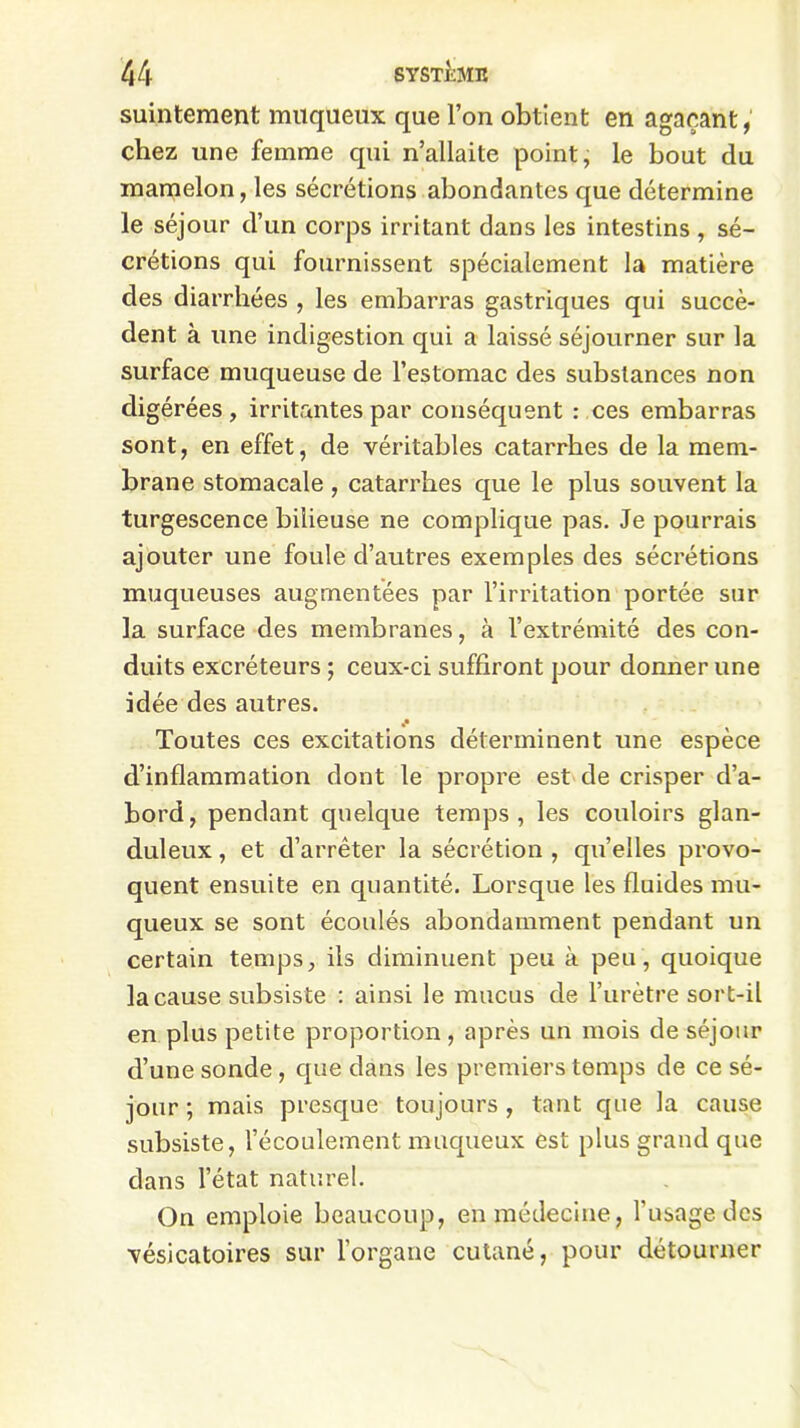 44 SYSTÈME

suintement muqueux que l'on obtient en agaçant, chez une femme qui n'allaite point, le bout du mamelon, les sécrétions abondantes que détermine le séjour d'un corps irritant dans les intestins, sécrétions qui fournissent spécialement la matière des diarrhées, les embarras gastriques qui succèdent à une indigestion qui a laissé séjourner sur la surface muqueuse de l'estomac des substances non digérées, irritantes par conséquent : ces embarras sont, en effet, de véritables catarrhes de la membrane stomacale, catarrhes que le plus souvent la turgescence bilieuse ne complique pas. Je pourrais ajouter une foule d'autres exemples des sécrétions muqueuses augmentées par l'irritation portée sur la surface des membranes, à l'extrémité des conduits excréteurs ; ceux-ci suffiront pour donner une idée des autres.

Toutes ces excitations déterminent une espèce d'inflammation dont le propre est de crisper d'abord, pendant quelque temps, les couloirs glanduleux, et d'arrêter la sécrétion, qu'elles provoquent ensuite en quantité. Lorsque les fluides muqueux se sont écoulés abondamment pendant un certain temps, ils diminuent peu à peu, quoique la cause subsiste : ainsi le mucus de l'urètre sort-il en plus petite proportion, après un mois de séjour d'une sonde, que dans les premiers temps de ce séjour ; mais presque toujours, tant que la cause subsiste, l'écoulement muqueux est plus grand que dans l'état naturel.

On emploie beaucoup, en médecine, l'usage des vésicatoires sur l'organe cutané, pour détourner